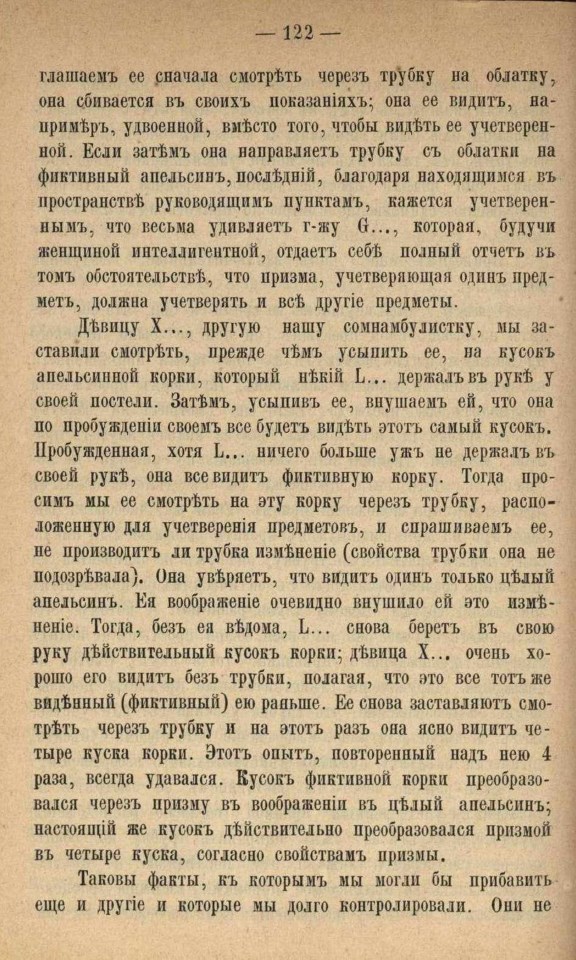 — 122 —

глашаемъ ее сначала смотрѣть черезъ трубку на облатку, она сбивается въ своихъ показаніяхъ; она ее видитъ, напримѣръ, удвоенной, вмѣсто того, чтобы видѣть ее учетверенной. Если затѣмъ она направляетъ трубку съ облатки на фиктивный апельсинъ, послѣдній, благодаря находящимся въ пространствѣ руководящимъ пунктамъ, кажется учетвереннымъ, что весьма удивляетъ г-жу G..., которая, будучи женщиной интеллигентной, отдаетъ себѣ полный отчетъ въ томъ обстоятельствѣ, что призма, учетверяющая одинъ предметъ, должна учетверять и всѣ другіе предметы.

Дѣвицу X..., другую нашу сомнамбулистку, мы заставили смотрѣть, прежде чѣмъ усыпить ее, на кусокъ апельсинной корки, который нѣкій L... держалъ въ рукѣ у своей постели. Затѣмъ, усыпивъ ее, внушаемъ ей, что она по пробужденіи своемъ все будетъ видѣть этотъ самый кусокъ. Пробужденная, хотя L... ничего больше ужъ не держалъ въ своей рукѣ, она все видитъ фиктивную корку. Тогда просимъ мы ее смотрѣть на эту корку черезъ трубку, расположенную для учетверенія предметовъ, и спрашиваемъ ее, не производитъ ли трубка измѣненіе (свойства трубки она не подозрѣвала). Она увѣряетъ, что видитъ одинъ только цѣлый апельсинъ. Ея воображеніе очевидно внушило ей это измѣненіе. Тогда, безъ ея вѣдома, L... снова беретъ въ свою руку дѣйствительный кусокъ корки; дѣвица X... очень хорошо его видитъ безъ трубки, полагая, что это все тотъ же видѣнный (фиктивный) ею раньше. Ее снова заставляютъ смотрѣть черезъ трубку и на этотъ разъ она ясно видитъ четыре куска корки. Этотъ опытъ, повторенный надъ нею 4 раза, всегда удавался. Кусокъ фиктивной корки преобразовался черезъ призму въ воображеніи въ цѣлый апельсинъ; настоящій же кусокъ дѣйствительно преобразовался призмой въ четыре куска, согласно свойствамъ призмы.

Таковы факты, къ которымъ мы могли бы прибавить еще и другіе и которые мы долго контролировали. Они не